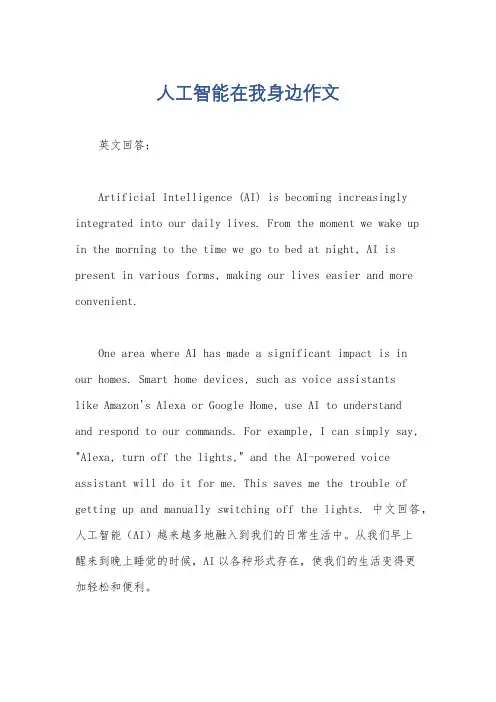 人工智能在我身边作文

英文回答：

Artificial Intelligence (AI) is becoming increasingly integrated into our daily lives. From the moment we wake up in the morning to the time we go to bed at night, AI is present in various forms, making our lives easier and more convenient.

One area where AI has made a significant impact is in our homes. Smart home devices, such as voice assistants like Amazon's Alexa or Google Home, use AI to understand and respond to our commands. For example, I can simply say, "Alexa, turn off the lights," and the AI-powered voice assistant will do it for me. This saves me the trouble of getting up and manually switching off the lights. 中文回答，人工智能（AI）越来越多地融入到我们的日常生活中。从我们早上醒来到晚上睡觉的时候，AI 以各种形式存在，使我们的生活变得更加轻松和便利。